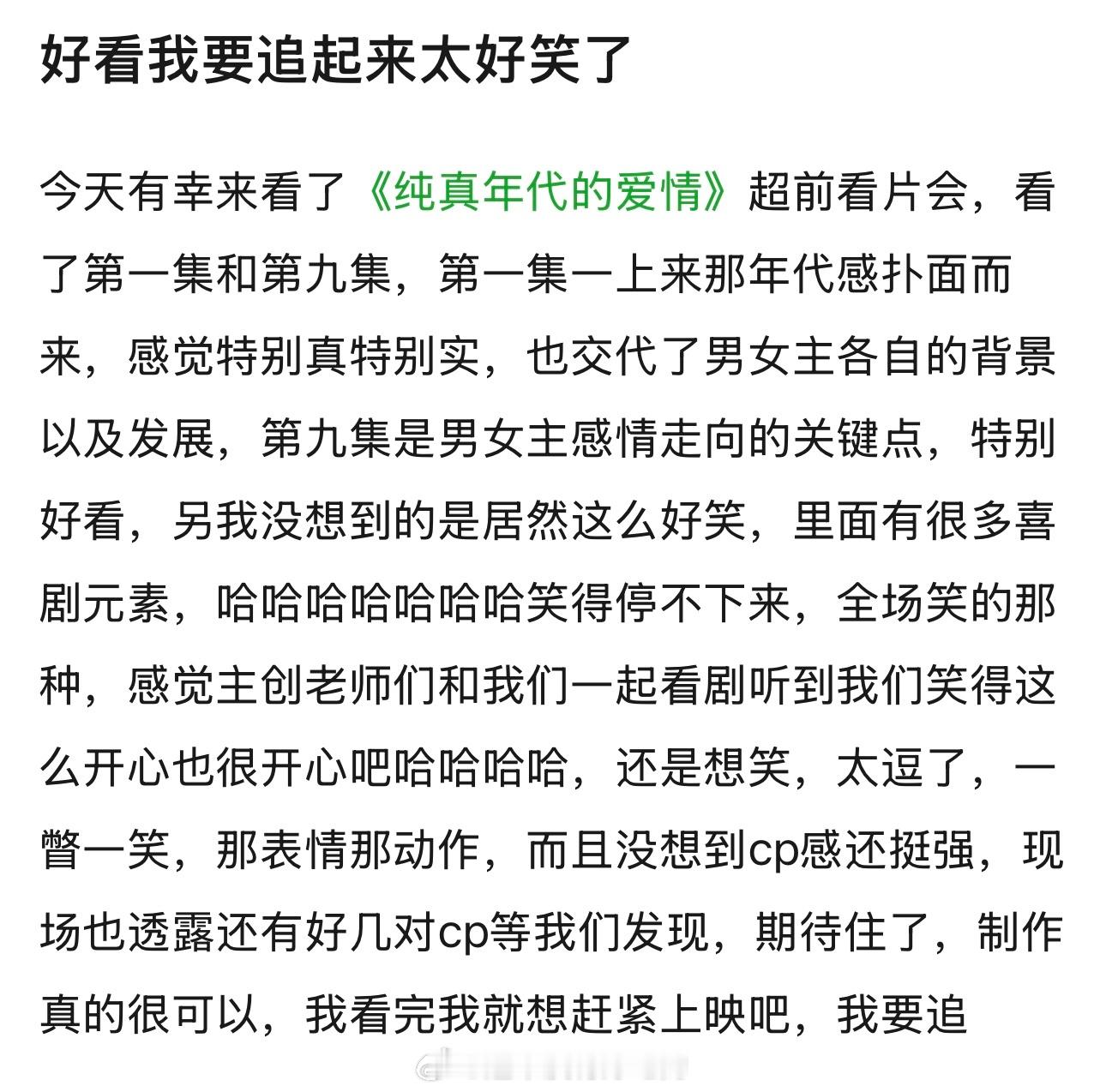 好看我要追起来太好笑了

今天有幸来看了《纯真年代的爱情》超前看片会，看了第一集和第九集，第一集一上来那年代感扑面而来，感觉特别真特别实，也交代了男女主各自的背景以及发展，第九集是男女主感情走向的关键点，特别好看，另我没想到的是居然这么好笑，里面有很多喜剧元素，哈哈哈哈哈哈哈笑得停不下来，全场笑的那种，感觉主创老师们和我们一起看剧听到我们笑得这么开心也很开心吧哈哈哈哈，还是想笑，太逗了，一瞥一笑，那表情那动作，而且没想到cp感还挺强，现场也透露还有好几对cp等我们发现，期待住了，制作真的很可以，我看完我就想赶紧上映吧，我要追